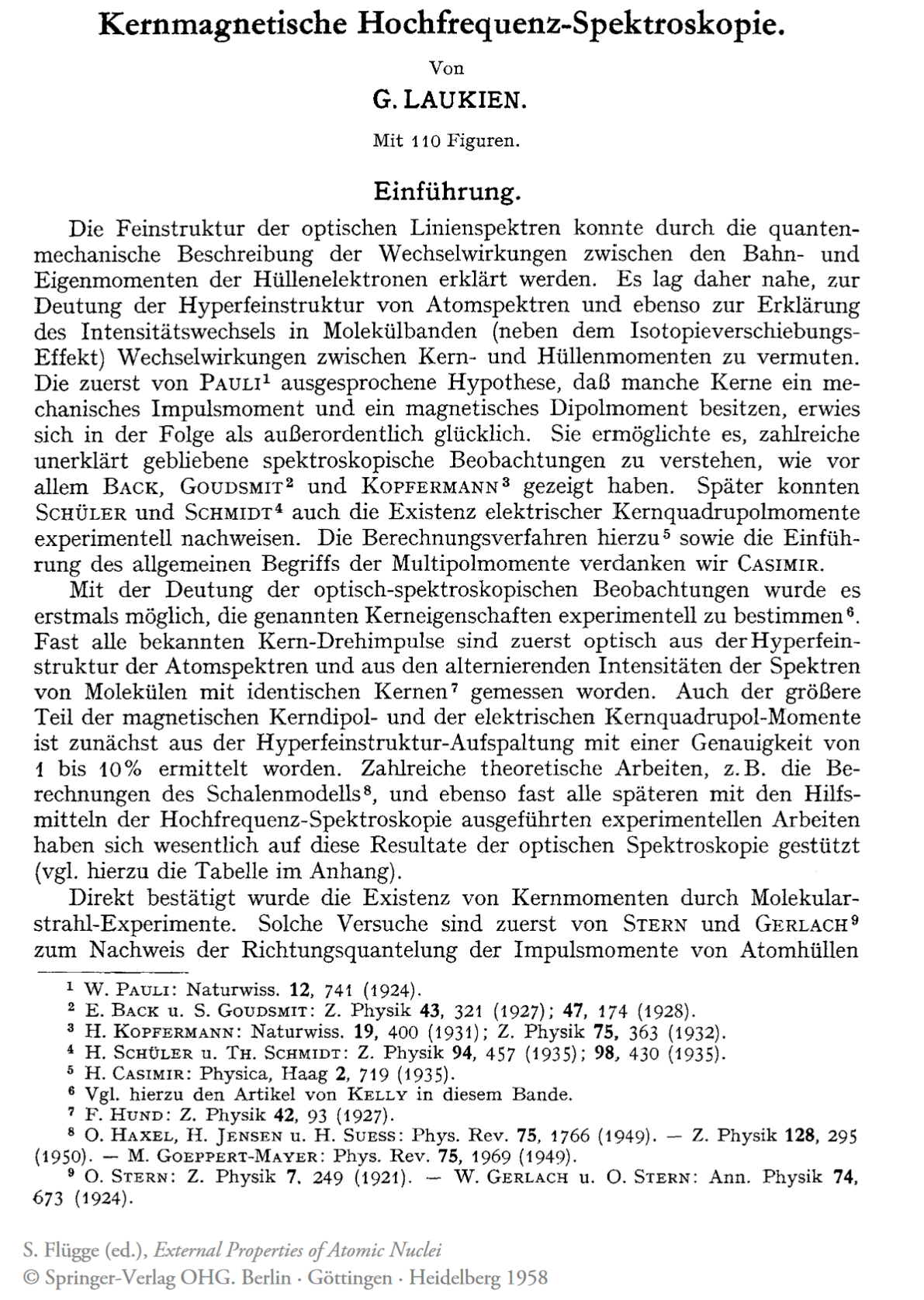 Kernmagnetische Hochfrequenz-Spektroskopie.

Von

G. LAUKIEN.

Mit 110 Figuren.

Einführung.

Die Feinstruktur der optischen Linienspektren konnte durch die quantenmechanische Beschreibung der Wechselwirkungen zwischen den Bahn- und Eigenmomenten der Hüllenelektronen erklärt werden. Es lag daher nahe, zur Deutung der Hyperfeinstruktur von Atomspektren und ebenso zur Erklärung des Intensitätswechsels in Molekülbanden (neben dem Isotopieverschiebungs-Effekt) Wechselwirkungen zwischen Kern- und Hüllenmomenten zu vermuten. Die zuerst von PAULI$^1$ ausgesprochene Hypothese, daß manche Kerne ein mechanisches Impulsmoment und ein magnetisches Dipolmoment besitzen, erwies sich in der Folge als außerordentlich glücklich. Sie ermöglichte es, zahlreiche unerklärt gebliebene spektroskopische Beobachtungen zu verstehen, wie vor allem BACK, GOUDSMIT$^2$ und KOPFERMANN$^3$ gezeigt haben. Später konnten SCHÜLER und SCHMIDT$^4$ auch die Existenz elektrischer Kernquadrupolmomente experimentell nachweisen. Die Berechnungsverfahren hierzu$^5$ sowie die Einführung des allgemeinen Begriffs der Multipolmomente verdanken wir CASIMIR.

Mit der Deutung der optisch-spektroskopischen Beobachtungen wurde es erstmals möglich, die genannten Kerneigenschaften experimentell zu bestimmen$^6$. Fast alle bekannten Kern-Drehimpulse sind zuerst optisch aus der Hyperfeinstruktur der Atomspektren und aus den alternierenden Intensitäten der Spektren von Molekülen mit identischen Kernen$^7$ gemessen worden. Auch der größere Teil der magnetischen Kerndipol- und der elektrischen Kernquadrupol-Momente ist zunächst aus der Hyperfeinstruktur-Aufspaltung mit einer Genauigkeit von 1 bis 10% ermittelt worden. Zahlreiche theoretische Arbeiten, z.B. die Berechnungen des Schalenmodells$^8$, und ebenso fast alle späteren mit den Hilfsmitteln der Hochfrequenz-Spektroskopie ausgeführten experimentellen Arbeiten haben sich wesentlich auf diese Resultate der optischen Spektroskopie gestützt (vgl. hierzu die Tabelle im Anhang).

Direkt bestätigt wurde die Existenz von Kernmomenten durch Molekularstrahl-Experimente. Solche Versuche sind zuerst von STERN und GERLACH$^9$ zum Nachweis der Richtungsquantelung der Impulsmomente von Atomhüllen

$^1$ W. PAULI: Naturwiss. 12, 741 (1924).
$^2$ E. BACK u. S. GOUDSMIT: Z. Physik 43, 321 (1927); 47, 174 (1928).
$^3$ H. KOPFERMANN: Naturwiss. 19, 400 (1931); Z. Physik 75, 363 (1932).
$^4$ H. SCHÜLER u. TH. SCHMIDT: Z. Physik 94, 457 (1935); 98, 430 (1935).
$^5$ H. CASIMIR: Physica, Haag 2, 719 (1935).
$^6$ Vgl. hierzu den Artikel von KELLY in diesem Bande.
$^7$ F. HUND: Z. Physik 42, 93 (1927).
$^8$ O. HAXEL, H. JENSEN u. H. SUESS: Phys. Rev. 75, 1766 (1949). — Z. Physik 128, 295 (1950). — M. GOEPPERT-MAYER: Phys. Rev. 75, 1969 (1949).
$^9$ O. STERN: Z. Physik 7, 249 (1921). — W. GERLACH u. O. STERN: Ann. Physik 74, 673 (1924).

S. Flügge (ed.), External Properties of Atomic Nuclei
© Springer-Verlag OHG. Berlin · Göttingen · Heidelberg 1958